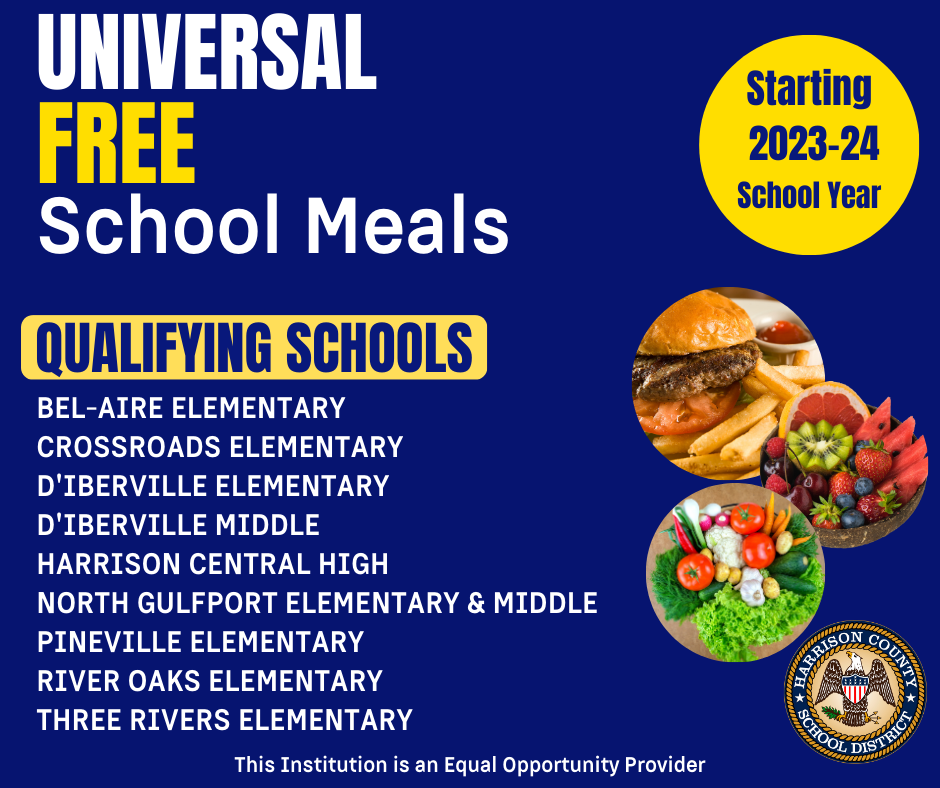 UNIVERSAL
FREE
School Meals

Starting
2023-24
School Year

QUALIFYING SCHOOLS
BEL-AIRE ELEMENTARY
CROSSROADS ELEMENTARY
D'IBERVILLE ELEMENTARY
D'IBERVILLE MIDDLE
HARRISON CENTRAL HIGH
NORTH GULFPORT ELEMENTARY & MIDDLE
PINEVILLE ELEMENTARY
RIVER OAKS ELEMENTARY
THREE RIVERS ELEMENTARY

HARRISON COUNTY
SCHOOL DISTRICT

This Institution is an Equal Opportunity Provider